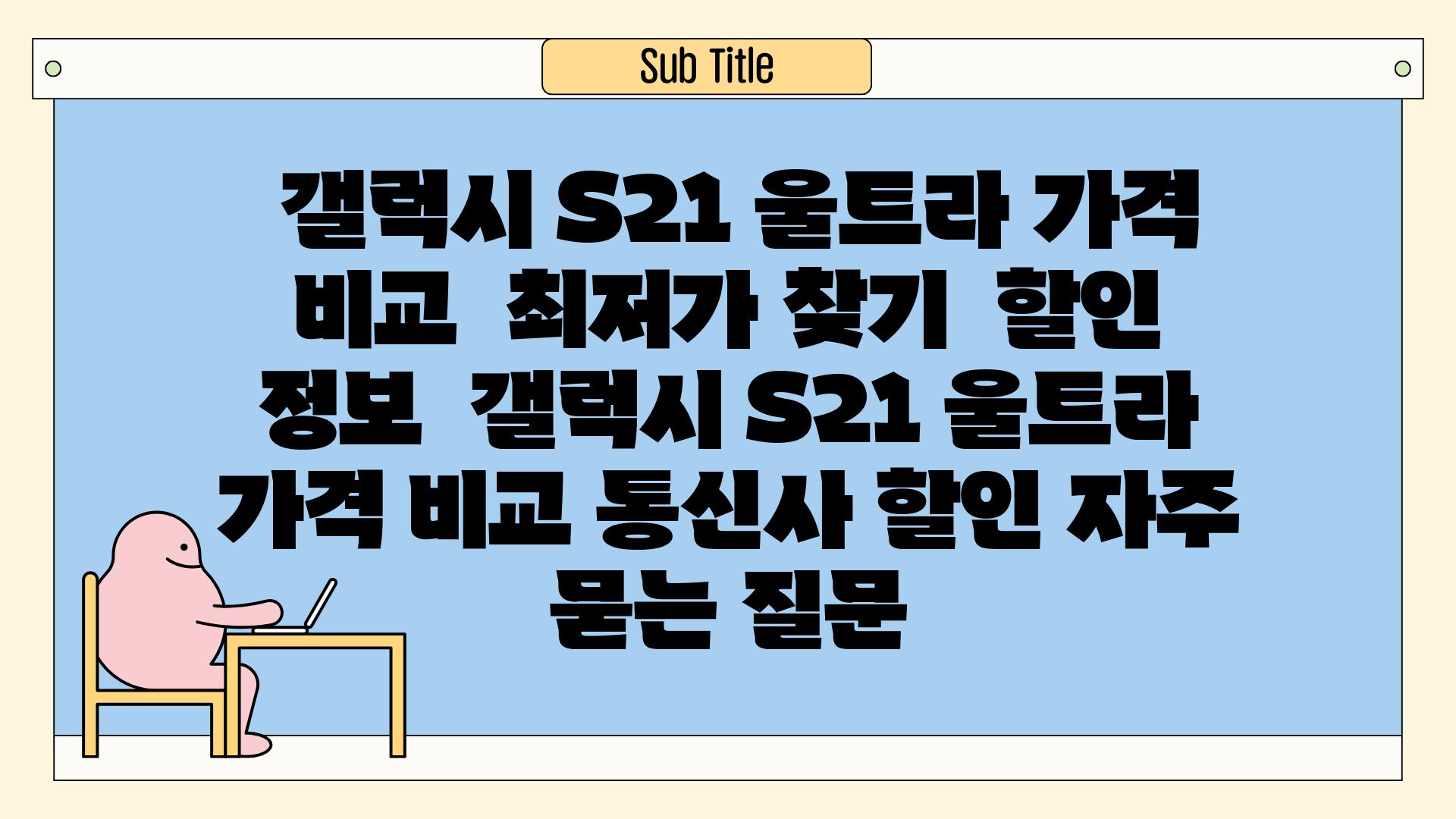 Sub Title

갤럭시 S21 울트라 가격 비교 최저가 찾기 할인 정보 갤럭시 S21 울트라 가격 비교 통신사 할인 자주 묻는 질문